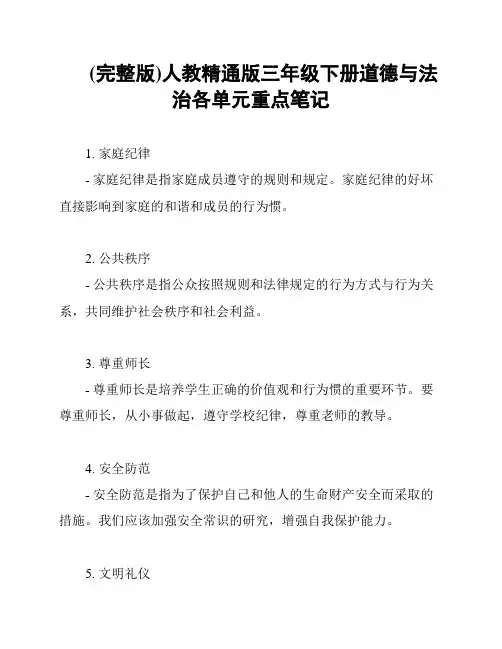 (完整版)人教精通版三年级下册道德与法治各单元重点笔记

1. 家庭纪律

- 家庭纪律是指家庭成员遵守的规则和规定。家庭纪律的好坏直接影响到家庭的和谐和成员的行为惯。

2. 公共秩序

- 公共秩序是指公众按照规则和法律规定的行为方式与行为关系，共同维护社会秩序和社会利益。

3. 尊重师长

- 尊重师长是培养学生正确的价值观和行为惯的重要环节。要尊重师长，从小事做起，遵守学校纪律，尊重老师的教导。

4. 安全防范

- 安全防范是指为了保护自己和他人的生命财产安全而采取的措施。我们应该加强安全常识的研究，增强自我保护能力。

5. 文明礼仪